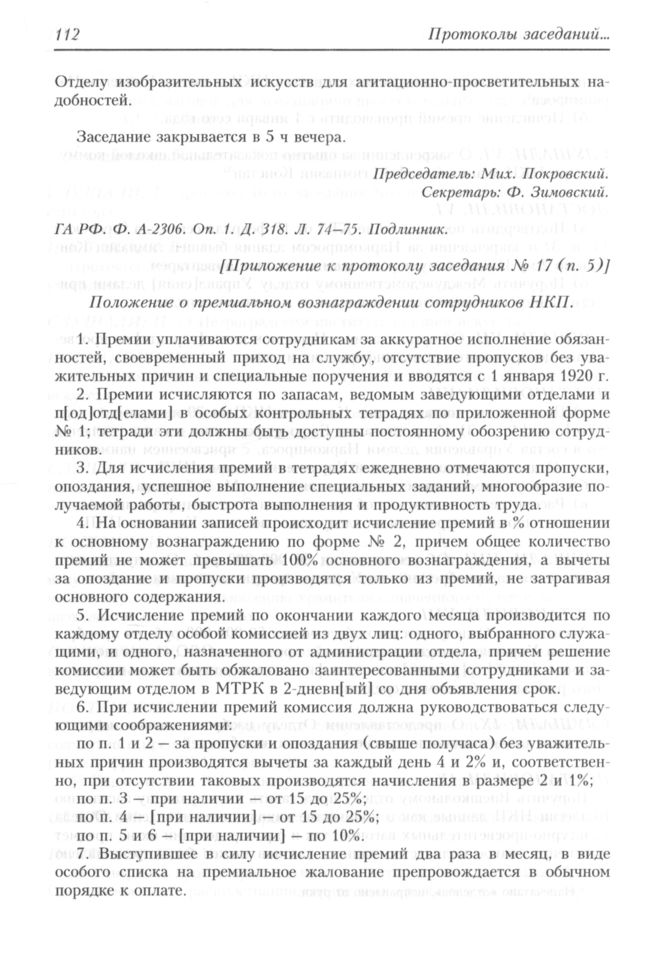 112 Протоколы заседаний...

Отделу изобразительных искусств для агитационно-просветительных надобностей.

Заседание закрывается в 5 ч вечера.

Председатель: Мих. Покровский.
Секретарь: Ф. Зимовский.

ГА РФ. Ф. А-2306. Оп. 1. Д. 318. Л. 74–75. Подлинник.

[Приложение к протоколу заседания № 17 (п. 5)]

Положение о премиальном вознаграждении сотрудников НКП.

1. Премии уплачиваются сотрудникам за аккуратное исполнение обязанностей, своевременный приход на службу, отсутствие пропусков без уважительных причин и специальные поручения и вводятся с 1 января 1920 г.

2. Премии исчисляются по запасам, ведомым заведующими отделами и п[од]отд[елами] в особых контрольных тетрадях по приложенной форме № 1; тетради эти должны быть доступны постоянному обозрению сотрудников.

3. Для исчисления премий в тетрадях ежедневно отмечаются пропуски, опоздания, успешное выполнение специальных заданий, многообразие получаемой работы, быстрота выполнения и продуктивность труда.

4. На основании записей происходит исчисление премий в % отношении к основному вознаграждению по форме № 2, причем общее количество премий не может превышать 100% основного вознаграждения, а вычеты за опоздание и пропуски производятся только из премий, не затрагивая основного содержания.

5. Исчисление премий по окончании каждого месяца производится по каждому отделу особой комиссией из двух лиц: одного, выбранного служащими, и одного, назначенного от администрации отдела, причем решение комиссии может быть обжаловано заинтересованными сотрудниками и заведующим отделом в МТРК в 2-дневн[ый] со дня объявления срок.

6. При исчислении премий комиссия должна руководствоваться следующими соображениями:
по п. 1 и 2 – за пропуски и опоздания (свыше получаса) без уважительных причин производятся вычеты за каждый день 4 и 2% и, соответственно, при отсутствии таковых производятся начисления в размере 2 и 1%;
по п. 3 – при наличии – от 15 до 25%;
по п. 4 – [при наличии] – от 15 до 25%;
по п. 5 и 6 – [при наличии] – по 10%.

7. Выступившее в силу исчисление премий два раза в месяц, в виде особого списка на премиальное жалование препровождается в обычном порядке к оплате.